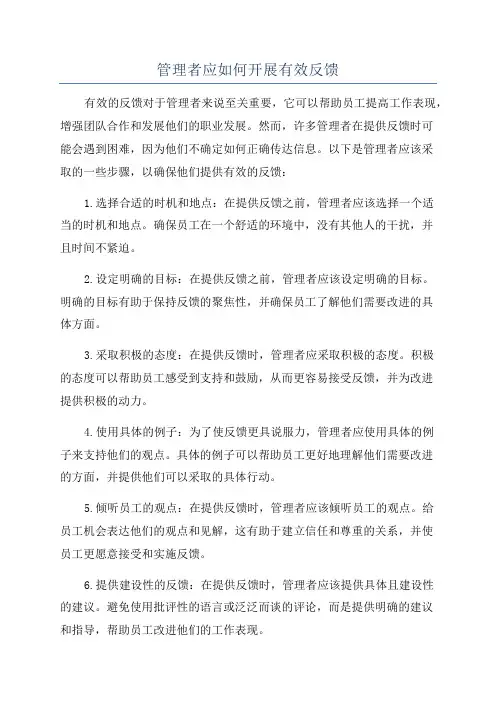 管理者应如何开展有效反馈

有效的反馈对于管理者来说至关重要，它可以帮助员工提高工作表现，增强团队合作和发展他们的职业发展。然而，许多管理者在提供反馈时可能会遇到困难，因为他们不确定如何正确传达信息。以下是管理者应该采取的一些步骤，以确保他们提供有效的反馈：

1.选择合适的时机和地点：在提供反馈之前，管理者应该选择一个适当的时机和地点。确保员工在一个舒适的环境中，没有其他人的干扰，并且时间不紧迫。

2.设定明确的目标：在提供反馈之前，管理者应该设定明确的目标。明确的目标有助于保持反馈的聚焦性，并确保员工了解他们需要改进的具体方面。

3.采取积极的态度：在提供反馈时，管理者应采取积极的态度。积极的态度可以帮助员工感受到支持和鼓励，从而更容易接受反馈，并为改进提供积极的动力。

4.使用具体的例子：为了使反馈更具说服力，管理者应使用具体的例子来支持他们的观点。具体的例子可以帮助员工更好地理解他们需要改进的方面，并提供他们可以采取的具体行动。

5.倾听员工的观点：在提供反馈时，管理者应该倾听员工的观点。给员工机会表达他们的观点和见解，这有助于建立信任和尊重的关系，并使员工更愿意接受和实施反馈。

6.提供建设性的反馈：在提供反馈时，管理者应该提供具体且建设性的建议。避免使用批评性的语言或泛泛而谈的评论，而是提供明确的建议和指导，帮助员工改进他们的工作表现。